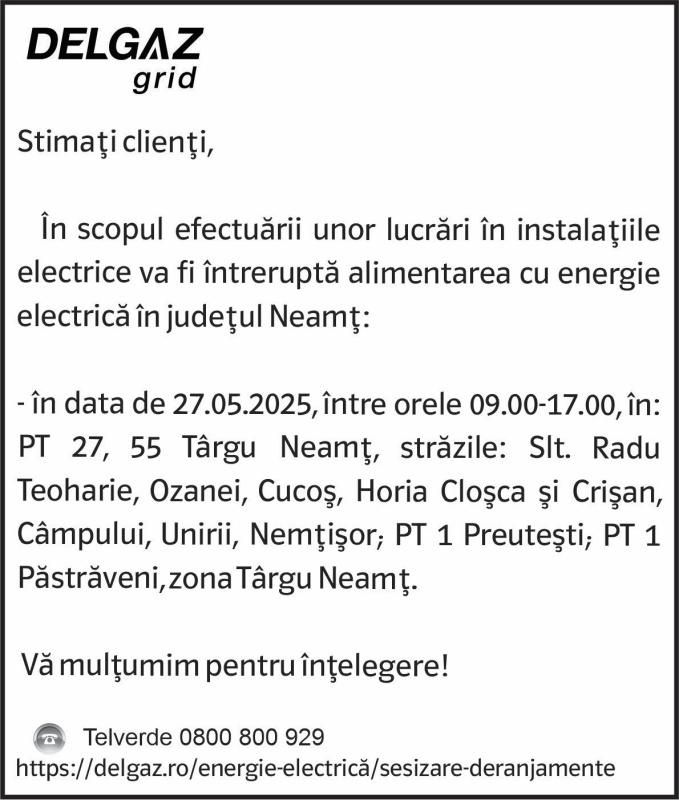 DELGAZ
grid

Stimaţi clienţi,

În scopul efectuării unor lucrări în instalaţiile electrice va fi întreruptă alimentarea cu energie electrică în judeţul Neamţ:

- în data de 27.05.2025, între orele 09.00-17.00, în: PT 27, 55 Târgu Neamţ, străzile: Slt. Radu Teoharie, Ozanei, Cucoş, Horia Cloşca şi Crişan, Câmpului, Unirii, Nemţişor; PT 1 Preuteşti; PT 1 Păstrăveni, zona Târgu Neamţ.

Vă mulţumim pentru înţelegere!

Telverde 0800 800 929
https://delgaz.ro/energie-electrică/sesizare-deranjamente